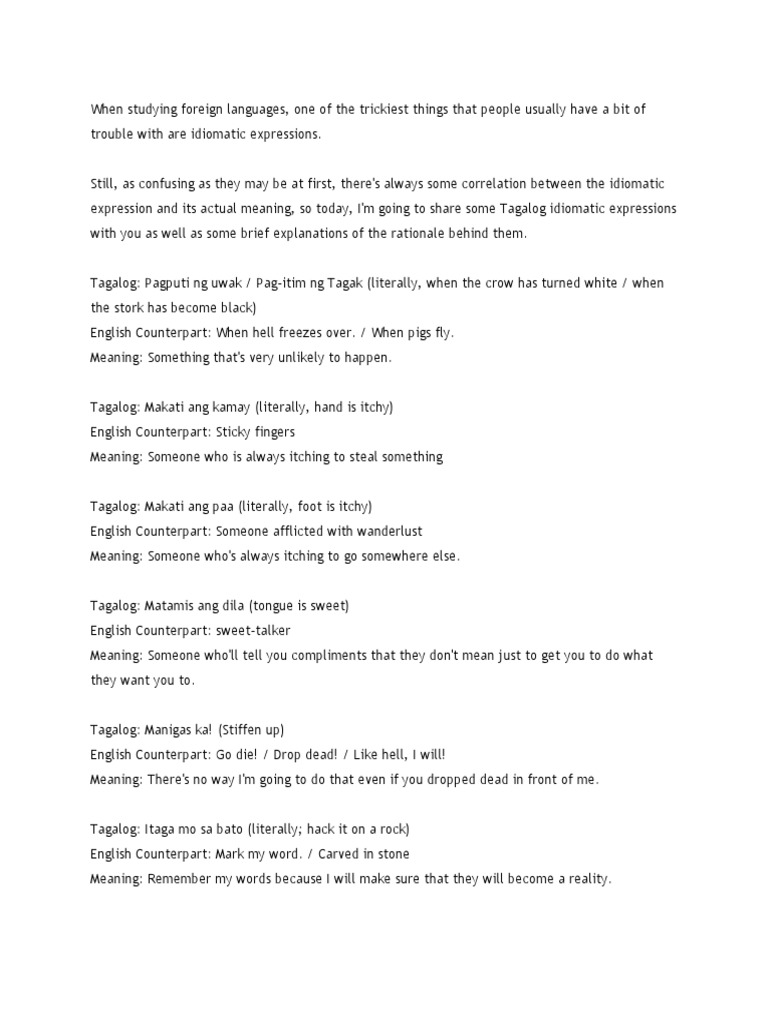 When studying foreign languages, one of the trickiest things that people usually have a bit of trouble with are idiomatic expressions.

Still, as confusing as they may be at first, there's always some correlation between the idiomatic expression and its actual meaning, so today, I'm going to share some Tagalog idiomatic expressions with you as well as some brief explanations of the rationale behind them.

Tagalog: Pagputi ng uwak / Pag-itim ng Tagak (literally, when the crow has turned white / when the stork has become black)
English Counterpart: When hell freezes over. / When pigs fly.
Meaning: Something that's very unlikely to happen.

Tagalog: Makati ang kamay (literally, hand is itchy)
English Counterpart: Sticky fingers
Meaning: Someone who is always itching to steal something

Tagalog: Makati ang paa (literally, foot is itchy)
English Counterpart: Someone afflicted with wanderlust
Meaning: Someone who's always itching to go somewhere else.

Tagalog: Matamis ang dila (tongue is sweet)
English Counterpart: sweet-talker
Meaning: Someone who'll tell you compliments that they don't mean just to get you to do what they want you to.

Tagalog: Manigas ka! (Stiffen up)
English Counterpart: Go die! / Drop dead! / Like hell, I will!
Meaning: There's no way I'm going to do that even if you dropped dead in front of me.

Tagalog: Itaga mo sa bato (literally; hack it on a rock)
English Counterpart: Mark my word. / Carved in stone
Meaning: Remember my words because I will make sure that they will become a reality.